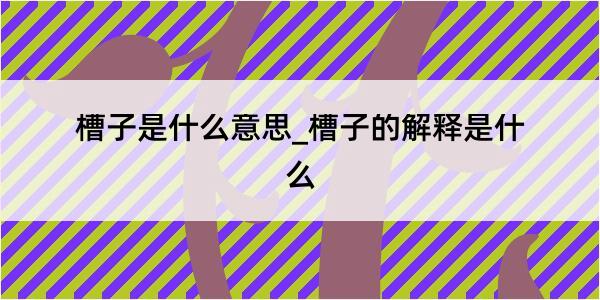 槽子是什么意思_槽子的解释是什么